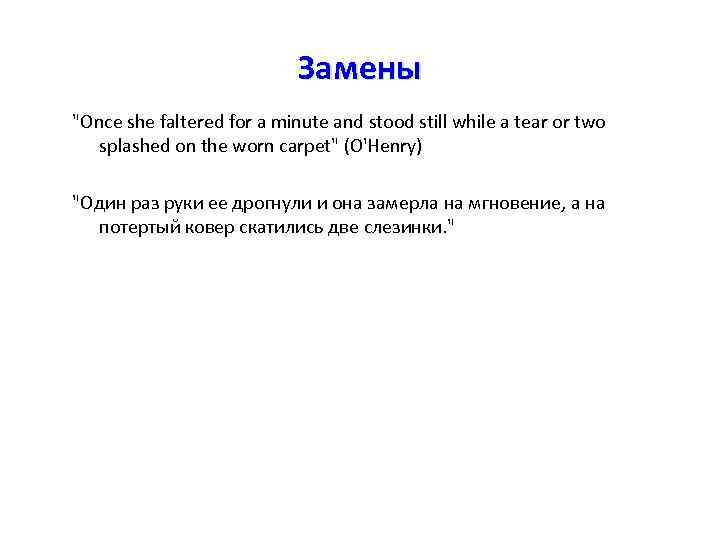 Замены

"Once she faltered for a minute and stood still while a tear or two splashed on the worn carpet" (O'Henry)

"Один раз руки ее дрогнули и она замерла на мгновение, а на потертый ковер скатились две слезинки."